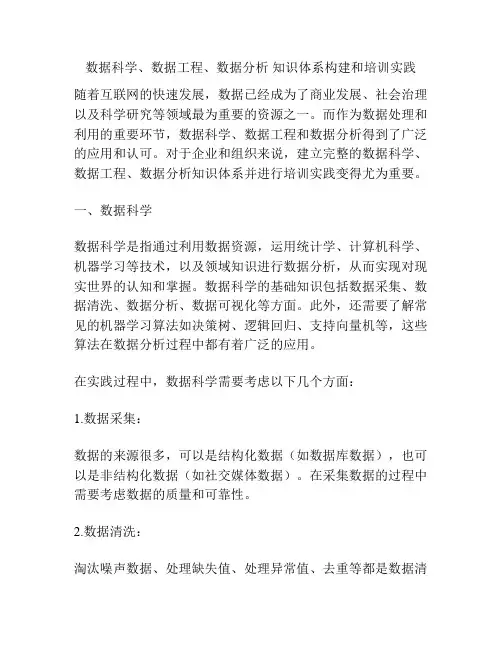 数据科学、数据工程、数据分析 知识体系构建和培训实践

随着互联网的快速发展，数据已经成为了商业发展、社会治理以及科学研究等领域最为重要的资源之一。而作为数据处理和利用的重要环节，数据科学、数据工程和数据分析得到了广泛的应用和认可。对于企业和组织来说，建立完整的数据科学、数据工程、数据分析知识体系并进行培训实践变得尤为重要。

一、数据科学

数据科学是指通过利用数据资源，运用统计学、计算机科学、机器学习等技术，以及领域知识进行数据分析，从而实现对现实世界的认知和掌握。数据科学的基础知识包括数据采集、数据清洗、数据分析、数据可视化等方面。此外，还需要了解常见的机器学习算法如决策树、逻辑回归、支持向量机等，这些算法在数据分析过程中都有着广泛的应用。

在实践过程中，数据科学需要考虑以下几个方面：

1.数据采集：

数据的来源很多，可以是结构化数据（如数据库数据），也可以是非结构化数据（如社交媒体数据）。在采集数据的过程中需要考虑数据的质量和可靠性。

2.数据清洗：

淘汰噪声数据、处理缺失值、处理异常值、去重等都是数据清